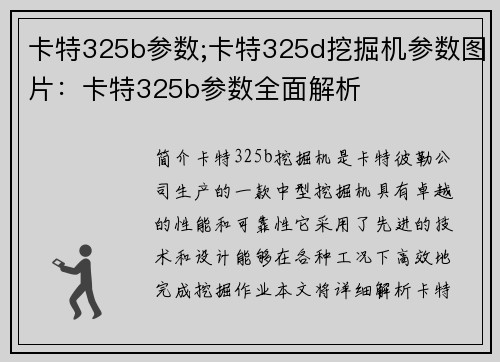 卡特325b参数;卡特325d挖掘机参数图片：卡特325b参数全面解析

简介卡特325b挖掘机是卡特彼勒公司生产的一款中型挖掘机具有卓越的性能和可靠性它采用了先进的技术和设计能够在各种工况下高效地完成挖掘作业本文将详细解析卡特